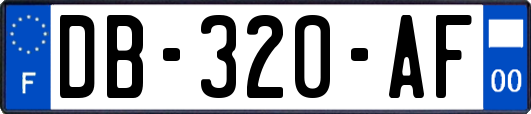 F
DB-320-AF
00